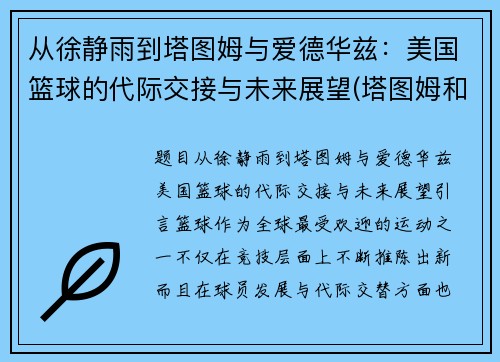 从徐静雨到塔图姆与爱德华兹：美国篮球的代际交接与未来展望(塔图姆和

题目从徐静雨到塔图姆与爱德华兹美国篮球的代际交接与未来展望引言篮球作为全球最受欢迎的运动之一不仅在竞技层面上不断推陈出新而且在球员发展与代际交替方面也